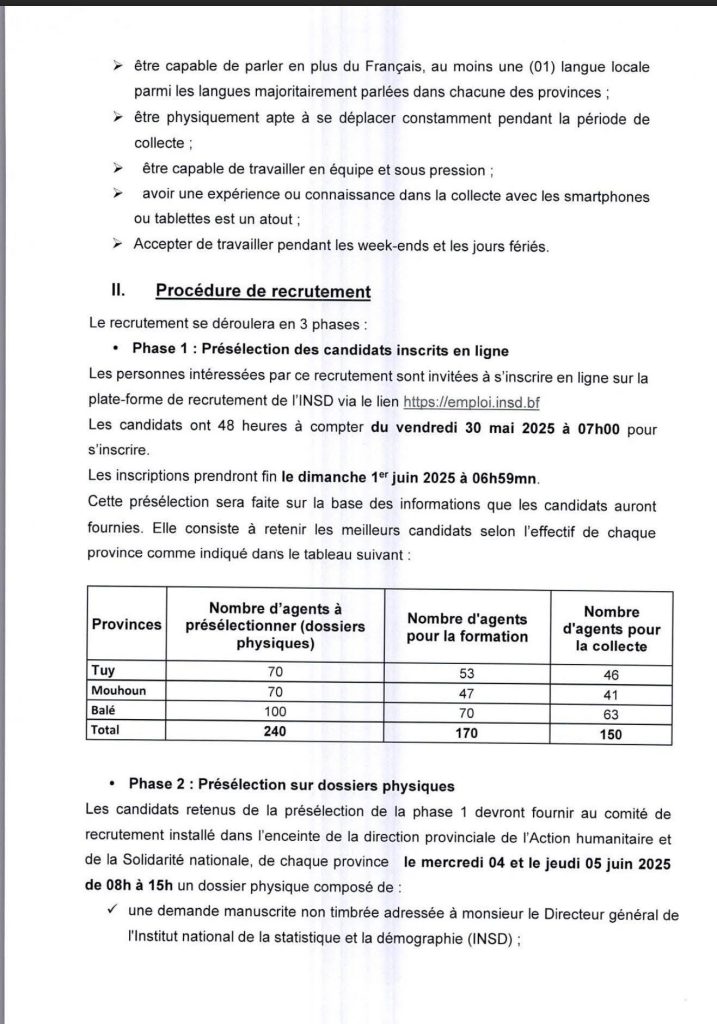 ➢ être capable de parler en plus du Français, au moins une (01) langue locale parmi les langues majoritairement parlées dans chacune des provinces ;

➢ être physiquement apte à se déplacer constamment pendant la période de collecte ;

➢ être capable de travailler en équipe et sous pression ;

➢ avoir une expérience ou connaissance dans la collecte avec les smartphones ou tablettes est un atout ;

➢ Accepter de travailler pendant les week-ends et les jours fériés.

II. Procédure de recrutement

Le recrutement se déroulera en 3 phases :

• Phase 1 : Présélection des candidats inscrits en ligne

Les personnes intéressées par ce recrutement sont invitées à s'inscrire en ligne sur la plate-forme de recrutement de l'INSD via le lien https://emploi.insd.bf

Les candidats ont 48 heures à compter du vendredi 30 mai 2025 à 07h00 pour s'inscrire.

Les inscriptions prendront fin le dimanche 1$^{er}$ juin 2025 à 06h59mn.

Cette présélection sera faite sur la base des informations que les candidats auront fournies. Elle consiste à retenir les meilleurs candidats selon l'effectif de chaque province comme indiqué dans le tableau suivant :

| Provinces | Nombre d'agents à présélectionner (dossiers physiques) | Nombre d'agents pour la formation | Nombre d'agents pour la collecte |
|---|---|---|---|
| Tuy | 70 | 53 | 46 |
| Mouhoun | 70 | 47 | 41 |
| Balé | 100 | 70 | 63 |
| Total | 240 | 170 | 150 |

• Phase 2 : Présélection sur dossiers physiques

Les candidats retenus de la présélection de la phase 1 devront fournir au comité de recrutement installé dans l'enceinte de la direction provinciale de l'Action humanitaire et de la Solidarité nationale, de chaque province le mercredi 04 et le jeudi 05 juin 2025 de 08h à 15h un dossier physique composé de :

✓ une demande manuscrite non timbrée adressée à monsieur le Directeur général de l'Institut national de la statistique et la démographie (INSD) ;